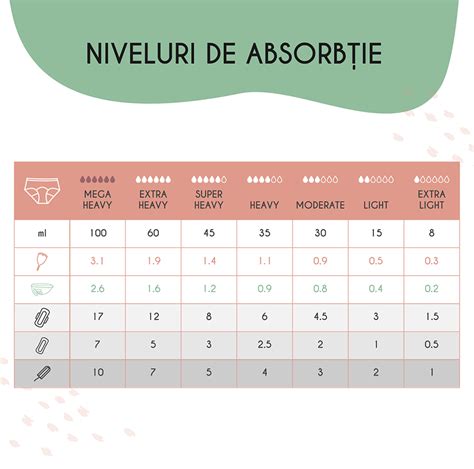 NIVELURI DE ABSORBȚIE

|  | MEGA HEAVY | EXTRA HEAVY | SUPER HEAVY | HEAVY | MODERATE | LIGHT | EXTRA LIGHT |
|---|---|---|---|---|---|---|---|
| ml | 100 | 60 | 45 | 35 | 30 | 15 | 8 |
|  | 3.1 | 1.9 | 1.4 | 1.1 | 0.9 | 0.5 | 0.3 |
|  | 2.6 | 1.6 | 1.2 | 0.9 | 0.8 | 0.4 | 0.2 |
|  | 17 | 12 | 8 | 6 | 4.5 | 3 | 1.5 |
|  | 7 | 5 | 3 | 2.5 | 2 | 1 | 0.5 |
|  | 10 | 7 | 5 | 4 | 3 | 2 | 1 |